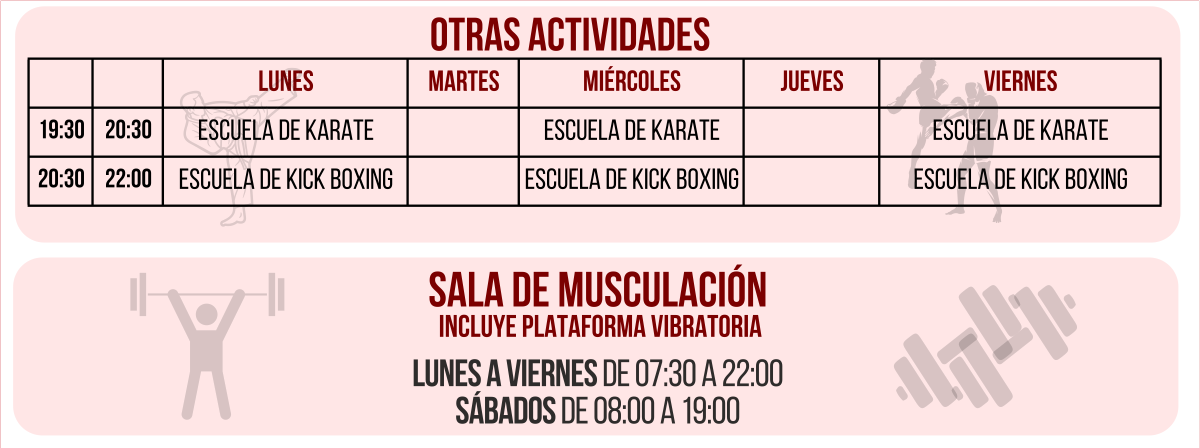 OTRAS ACTIVIDADES

|  |  | LUNES | MARTES | MIÉRCOLES | JUEVES | VIERNES |
|---|---|---|---|---|---|---|
| 19:30 | 20:30 | ESCUELA DE KARATE |  | ESCUELA DE KARATE |  | ESCUELA DE KARATE |
| 20:30 | 22:00 | ESCUELA DE KICK BOXING |  | ESCUELA DE KICK BOXING |  | ESCUELA DE KICK BOXING |

SALA DE MUSCULACIÓN
INCLUYE PLATAFORMA VIBRATORIA

LUNES A VIERNES DE 07:30 A 22:00
SÁBADOS DE 08:00 A 19:00